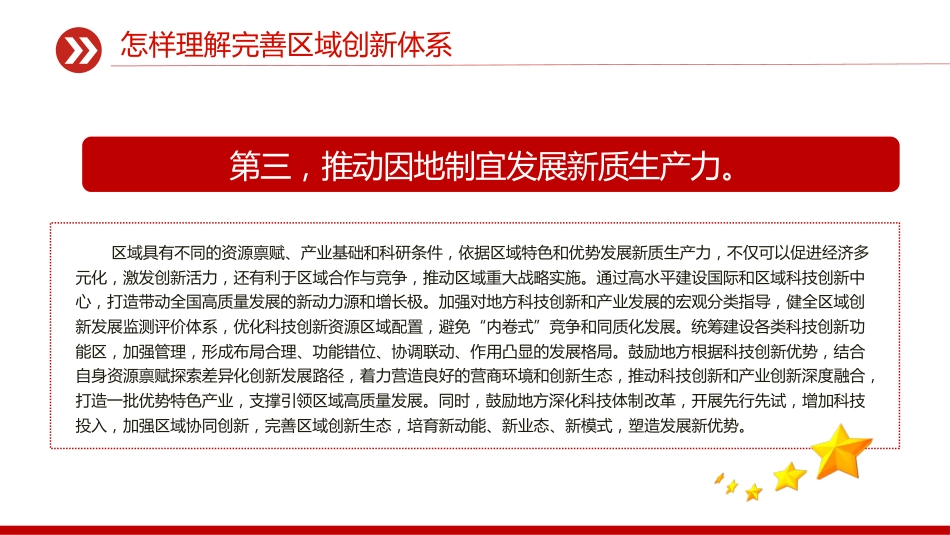 怎样理解完善区域创新体系

第三，推动因地制宜发展新质生产力。

区域具有不同的资源禀赋、产业基础和科研条件，依据区域特色和优势发展新质生产力，不仅可以促进经济多元化，激发创新活力，还有利于区域合作与竞争，推动区域重大战略实施。通过高水平建设国际和区域科技创新中心，打造带动全国高质量发展的新动力源和增长极。加强对地方科技创新和产业发展的宏观分类指导，健全区域创新发展监测评价体系，优化科技创新资源区域配置，避免“内卷式”竞争和同质化发展。统筹建设各类科技创新功能区，加强管理，形成布局合理、功能错位、协调联动、作用凸显的发展格局。鼓励地方根据科技创新优势，结合自身资源禀赋探索差异化创新发展路径，着力营造良好的营商环境和创新生态，推动科技创新和产业创新深度融合，打造一批优势特色产业，支撑引领区域高质量发展。同时，鼓励地方深化科技体制改革，开展先行先试，增加科技投入，加强区域协同创新，完善区域创新生态，培育新动能、新业态、新模式，塑造发展新优势。